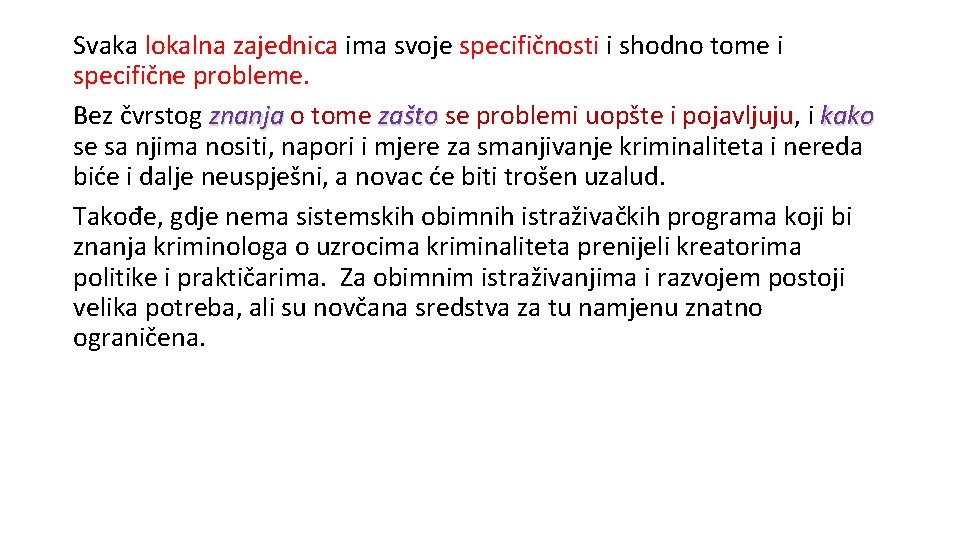 Svaka lokalna zajednica ima svoje specifičnosti i shodno tome i specifične probleme.

Bez čvrstog znanja o tome zašto se problemi uopšte i pojavljuju, i kako se sa njima nositi, napori i mjere za smanjivanje kriminaliteta i nereda biće i dalje neuspješni, a novac će biti trošen uzalud.

Takođe, gdje nema sistemskih obimnih istraživačkih programa koji bi znanja kriminologa o uzrocima kriminaliteta prenijeli kreatorima politike i praktičarima. Za obimnim istraživanjima i razvojem postoji velika potreba, ali su novčana sredstva za tu namjenu znatno ograničena.